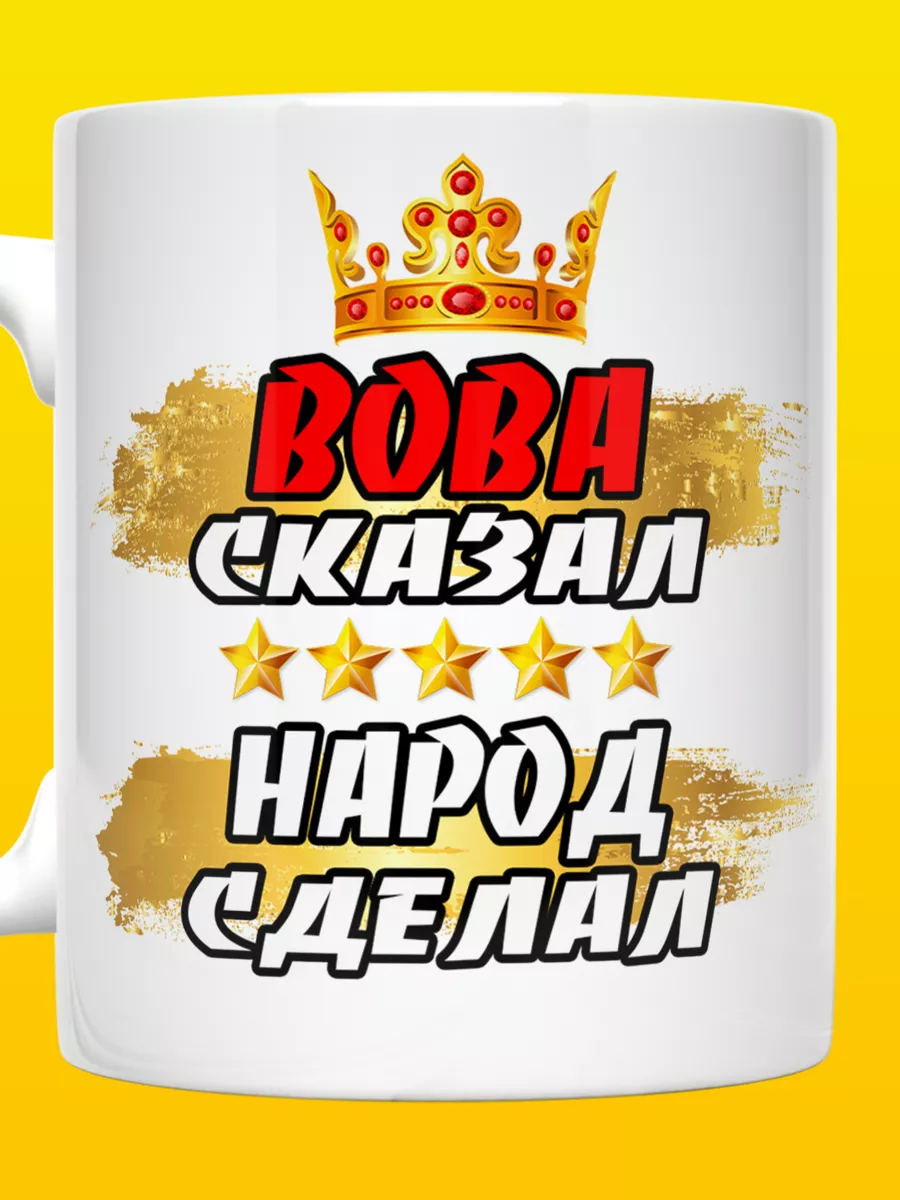 ВОВА
СКАЗАЛ
НАРОД
СДЕЛАЛ